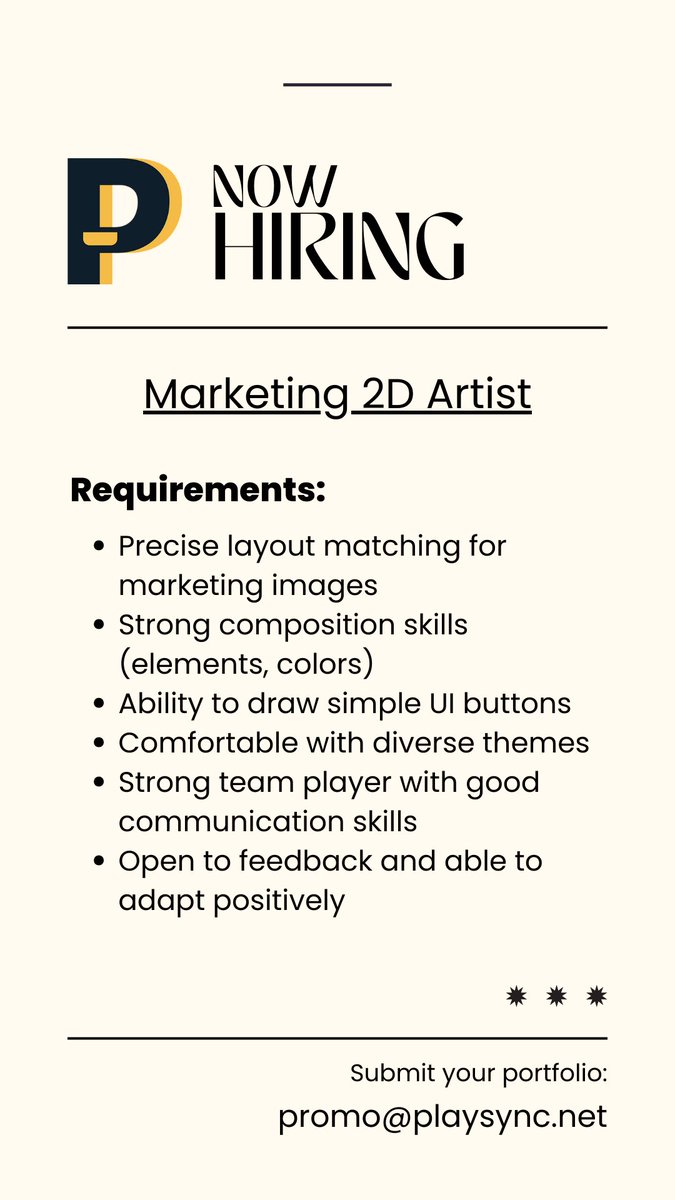 NOW
HIRING

Marketing 2D Artist

Requirements:

• Precise layout matching for marketing images
• Strong composition skills (elements, colors)
• Ability to draw simple UI buttons
• Comfortable with diverse themes
• Strong team player with good communication skills
• Open to feedback and able to adapt positively

Submit your portfolio:
promo@playsync.net